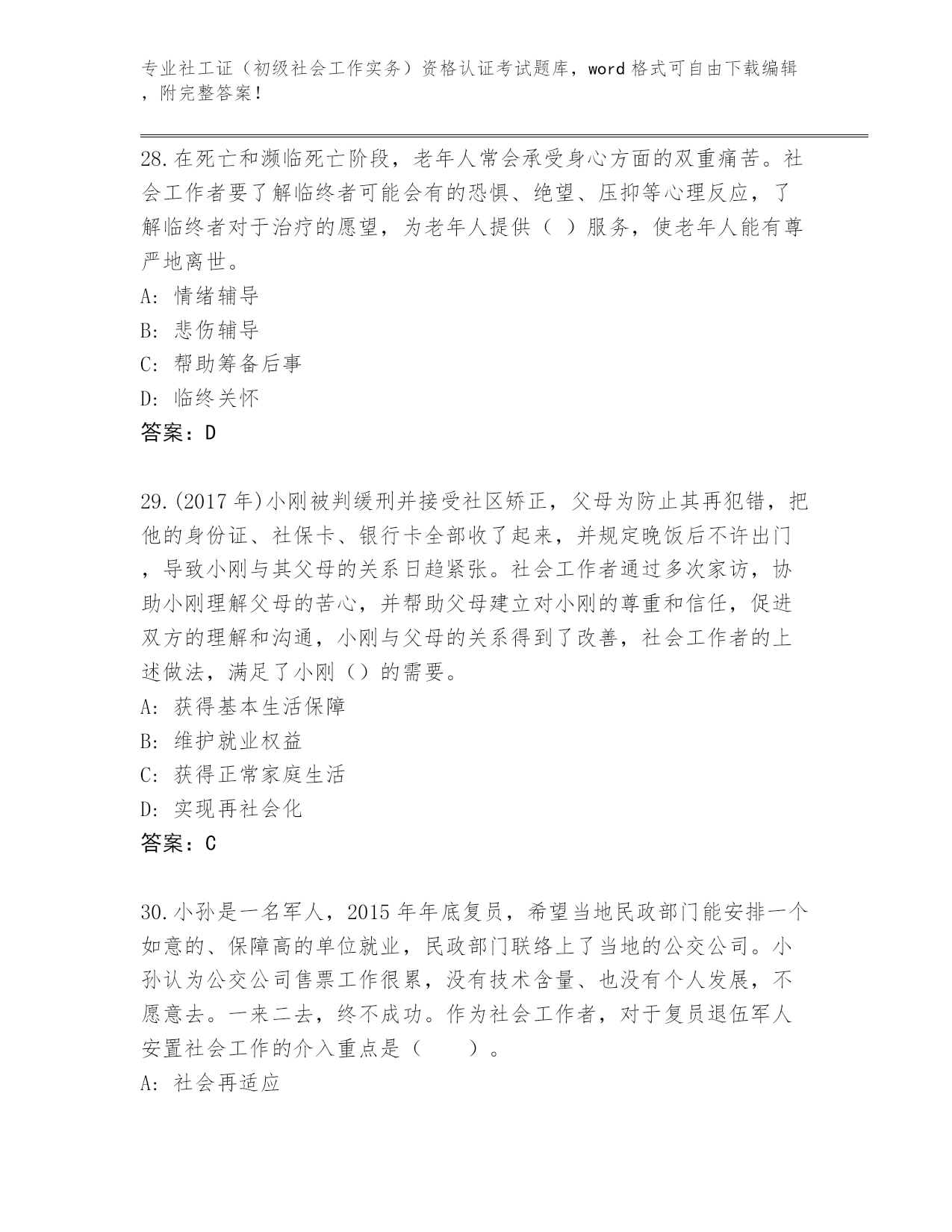 专业社工证（初级社会工作实务）资格认证考试题库，word 格式可自由下载编辑，附完整答案！

28.在死亡和濒临死亡阶段，老年人常会承受身心方面的双重痛苦。社会工作者要了解临终者可能会有的恐惧、绝望、压抑等心理反应，了解临终者对于治疗的愿望，为老年人提供（ ）服务，使老年人能有尊严地离世。
A: 情绪辅导
B: 悲伤辅导
C: 帮助筹备后事
D: 临终关怀
答案：D

29.(2017 年)小刚被判缓刑并接受社区矫正，父母为防止其再犯错，把他的身份证、社保卡、银行卡全部收了起来，并规定晚饭后不许出门，导致小刚与其父母的关系日趋紧张。社会工作者通过多次家访，协助小刚理解父母的苦心，并帮助父母建立对小刚的尊重和信任，促进双方的理解和沟通，小刚与父母的关系得到了改善，社会工作者的上述做法，满足了小刚（）的需要。
A: 获得基本生活保障
B: 维护就业权益
C: 获得正常家庭生活
D: 实现再社会化
答案：C

30.小孙是一名军人，2015 年年底复员，希望当地民政部门能安排一个如意的、保障高的单位就业，民政部门联络上了当地的公交公司。小孙认为公交公司售票工作很累，没有技术含量、也没有个人发展，不愿意去。一来二去，终不成功。作为社会工作者，对于复员退伍军人安置社会工作的介入重点是（　　）。
A: 社会再适应